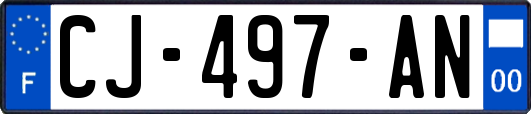 F
CJ-497-AN
00